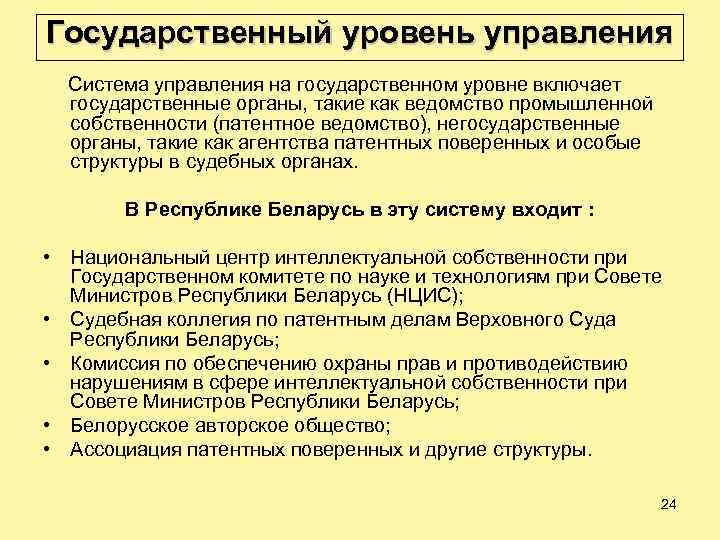 Государственный уровень управления

Система управления на государственном уровне включает государственные органы, такие как ведомство промышленной собственности (патентное ведомство), негосударственные органы, такие как агентства патентных поверенных и особые структуры в судебных органах.

В Республике Беларусь в эту систему входит :

• Национальный центр интеллектуальной собственности при Государственном комитете по науке и технологиям при Совете Министров Республики Беларусь (НЦИС);
• Судебная коллегия по патентным делам Верховного Суда Республики Беларусь;
• Комиссия по обеспечению охраны прав и противодействию нарушениям в сфере интеллектуальной собственности при Совете Министров Республики Беларусь;
• Белорусское авторское общество;
• Ассоциация патентных поверенных и другие структуры.

24